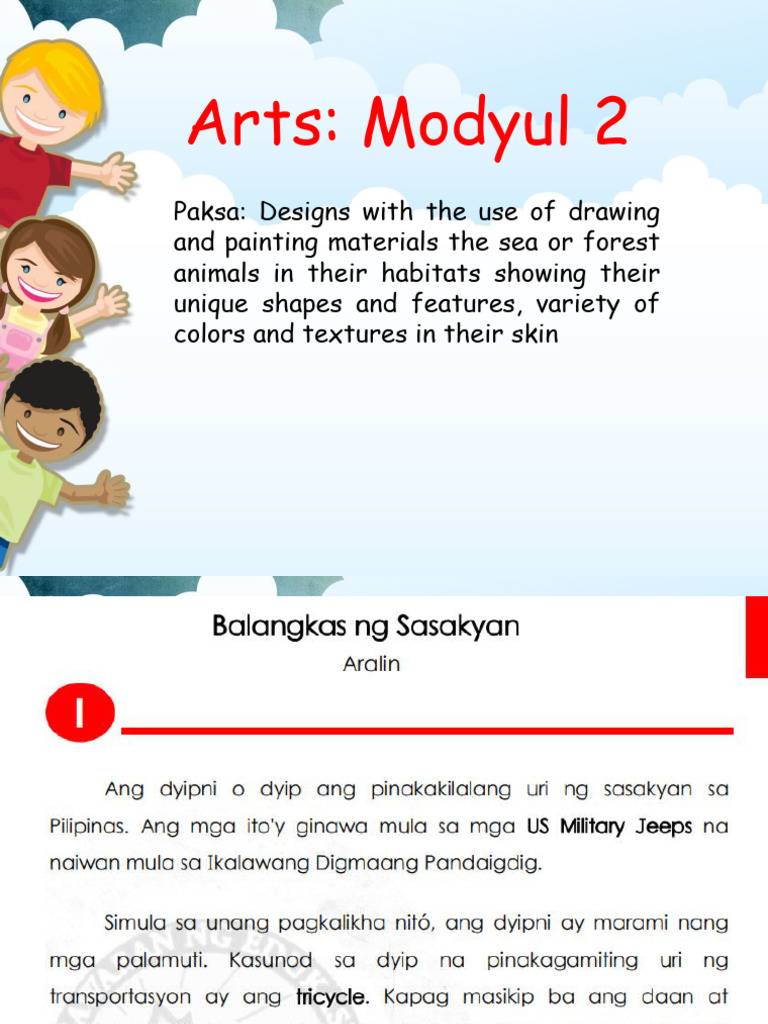 Arts: Modyul 2

Paksa: Designs with the use of drawing and painting materials the sea or forest animals in their habitats showing their unique shapes and features, variety of colors and textures in their skin

Balangkas ng Sasakyan

Aralin

I

Ang dyipni o dyip ang pinakakilalang uri ng sasakyan sa Pilipinas. Ang mga ito'y ginawa mula sa mga US Military Jeeps na naiwan mula sa Ikalawang Digmaang Pandaigdig.

Simula sa unang pagkalikha nitó, ang dyipni ay marami nang mga palamuti. Kasunod sa dyip na pinakagamiting uri ng transportasyon ay ang tricycle. Kapag masikip ba ang daan at